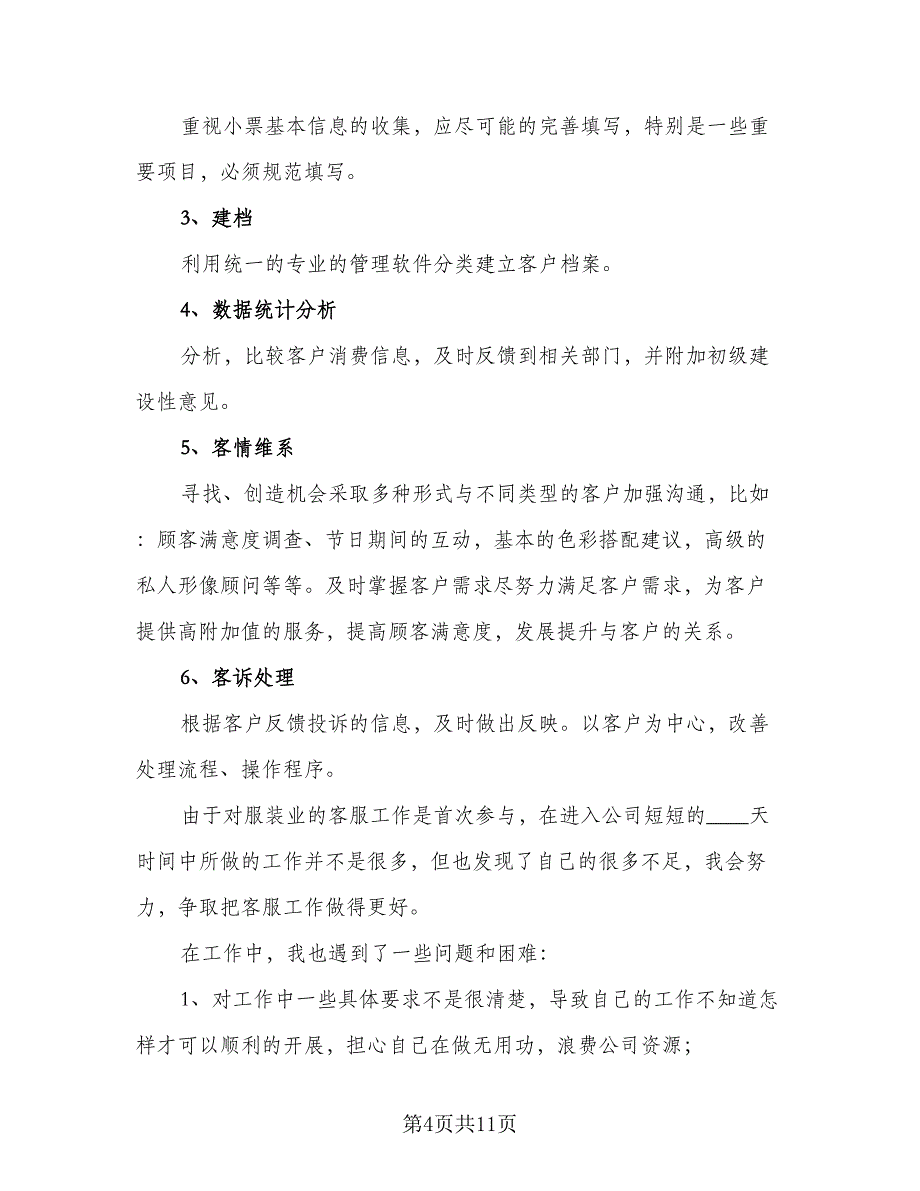 重视小票基本信息的收集，应尽可能的完善填写，特别是一些重要项目，必须规范填写。

3、建档

利用统一的专业的管理软件分类建立客户档案。

4、数据统计分析

分析，比较客户消费信息，及时反馈到相关部门，并附加初级建设性意见。

5、客情维系

寻找、创造机会采取多种形式与不同类型的客户加强沟通，比如：顾客满意度调查、节日期间的互动，基本的色彩搭配建议，高级的私人形像顾问等等。及时掌握客户需求尽努力满足客户需求，为客户提供高附加值的服务，提高顾客满意度，发展提升与客户的关系。

6、客诉处理

根据客户反馈投诉的信息，及时做出反映。以客户为中心，改善处理流程、操作程序。

由于对服装业的客服工作是首次参与，在进入公司短短的____天时间中所做的工作并不是很多，但也发现了自己的很多不足，我会努力，争取把客服工作做得更好。

在工作中，我也遇到了一些问题和困难：

1、对工作中一些具体要求不是很清楚，导致自己的工作不知道怎样才可以顺利的开展，担心自己在做无用功，浪费公司资源；

第4页共11页